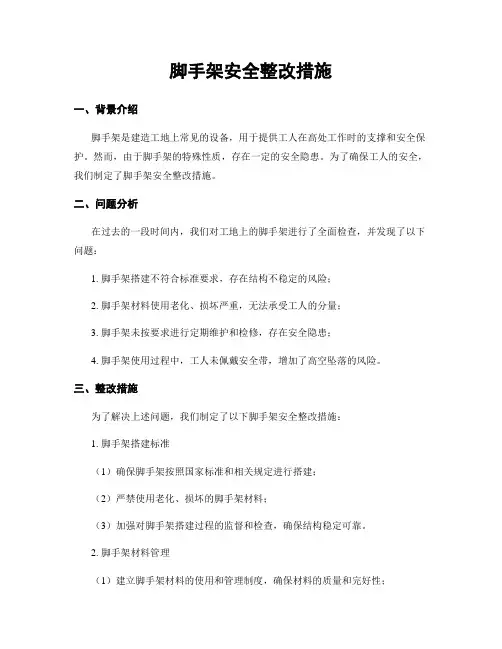 脚手架安全整改措施

一、背景介绍

脚手架是建造工地上常见的设备，用于提供工人在高处工作时的支撑和安全保护。然而，由于脚手架的特殊性质，存在一定的安全隐患。为了确保工人的安全，我们制定了脚手架安全整改措施。

二、问题分析

在过去的一段时间内，我们对工地上的脚手架进行了全面检查，并发现了以下问题：

1. 脚手架搭建不符合标准要求，存在结构不稳定的风险；

2. 脚手架材料使用老化、损坏严重，无法承受工人的分量；

3. 脚手架未按要求进行定期维护和检修，存在安全隐患；

4. 脚手架使用过程中，工人未佩戴安全带，增加了高空坠落的风险。

三、整改措施

为了解决上述问题，我们制定了以下脚手架安全整改措施：

1. 脚手架搭建标准

（1）确保脚手架按照国家标准和相关规定进行搭建；

（2）严禁使用老化、损坏的脚手架材料；

（3）加强对脚手架搭建过程的监督和检查，确保结构稳定可靠。

2. 脚手架材料管理

（1）建立脚手架材料的使用和管理制度，确保材料的质量和完好性；